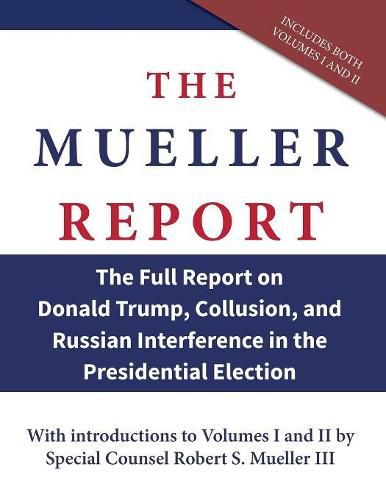 INCLUDES BOTH VOLUMES I AND II

THE

MUELLER

REPORT

The Full Report on Donald Trump, Collusion, and Russian Interference in the Presidential Election

With introductions to Volumes I and II by Special Counsel Robert S. Mueller III